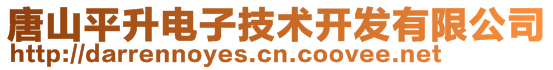 唐山平升电子技术开发有限公司
http://darrennoyes.cn.coovee.net